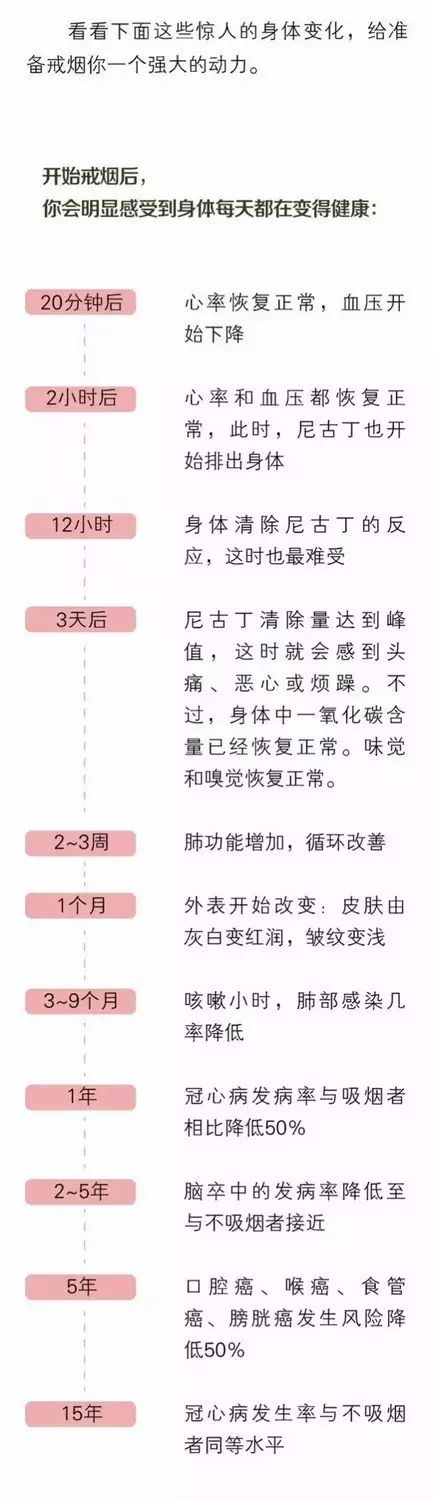 看看下面这些惊人的身体变化，给准备戒烟你一个强大的动力。

开始戒烟后，
你会明显感受到身体每天都在变得健康：

20分钟后

心率恢复正常，血压开始下降

2小时后

心率和血压都恢复正常，此时，尼古丁也开始排出身体

12小时

身体清除尼古丁的反应，这时也最难受

3天后

尼古丁清除量达到峰值，这时就会感到头痛、恶心或烦躁。不过，身体中一氧化碳含量已经恢复正常。味觉和嗅觉恢复正常。

2~3周

肺功能增加，循环改善

1个月

外表开始改变：皮肤由灰白变红润，皱纹变浅

3~9个月

咳嗽小时，肺部感染几率降低

1年

冠心病发病率与吸烟者相比降低50%

2~5年

脑卒中的发病率降低至与不吸烟者接近

5年

口腔癌、喉癌、食管癌、膀胱癌发生风险降低50%

15年

冠心病发生率与不吸烟者同等水平